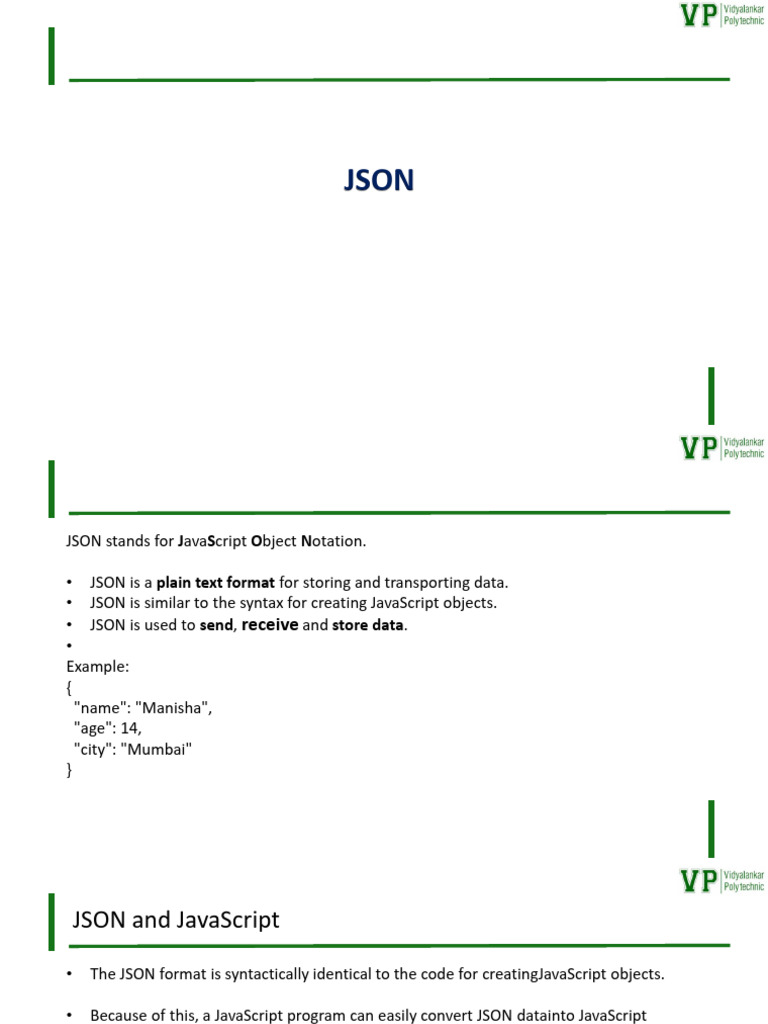 VP Vidyalankar Polytechnic

JSON

VP Vidyalankar Polytechnic

JSON stands for JavaScript Object Notation.

• JSON is a plain text format for storing and transporting data.
• JSON is similar to the syntax for creating JavaScript objects.
• JSON is used to send, receive and store data.
•

Example:
{
"name": "Manisha",
"age": 14,
"city": "Mumbai"
}

VP Vidyalankar Polytechnic

JSON and JavaScript

• The JSON format is syntactically identical to the code for creatingJavaScript objects.

• Because of this, a JavaScript program can easily convert JSON datainto JavaScript